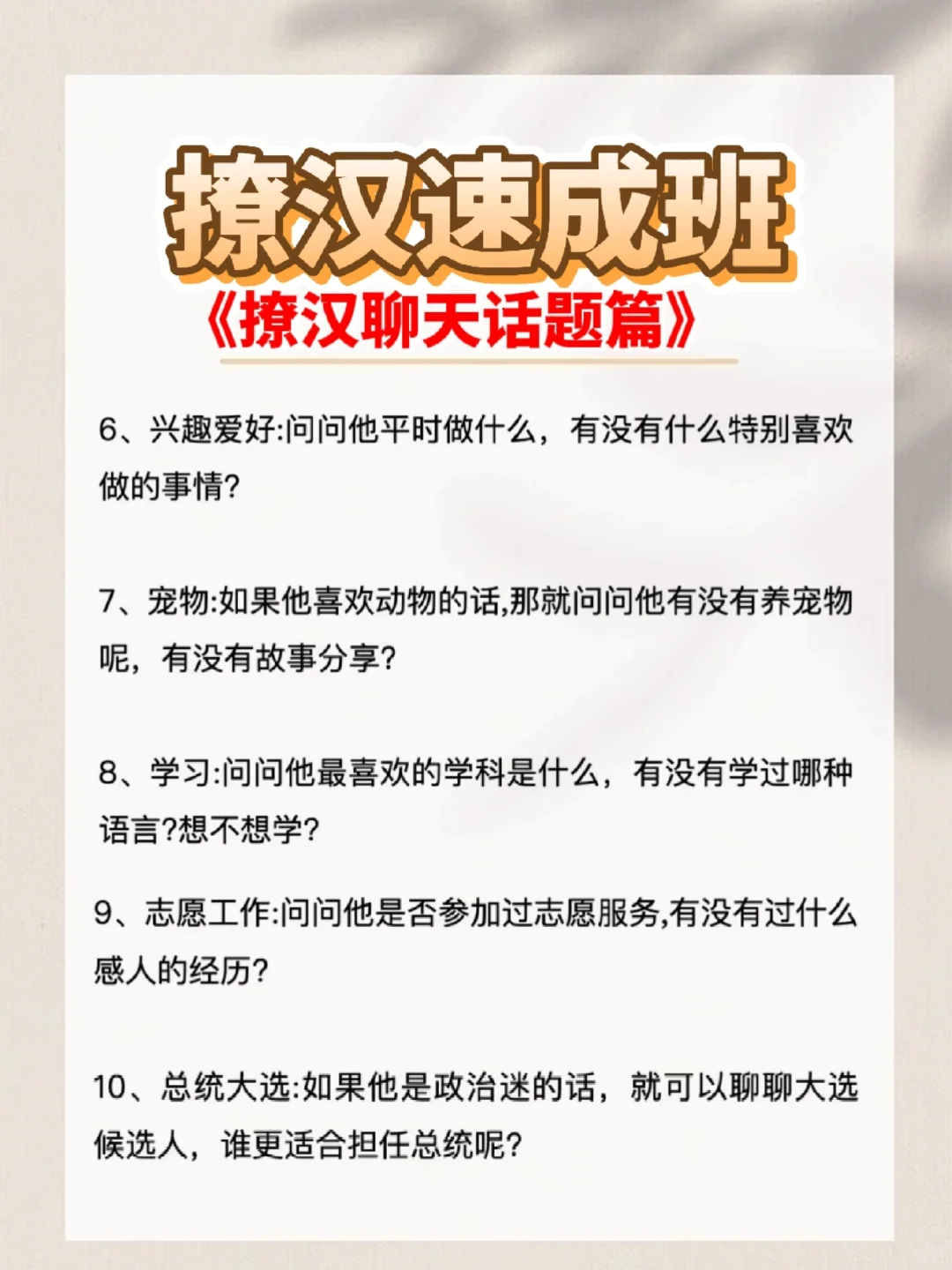 撩汉速成班

《撩汉聊天话题篇》

6、兴趣爱好:问问他平时做什么，有没有什么特别喜欢做的事情?

7、宠物:如果他喜欢动物的话,那就问问他有没有养宠物呢，有没有故事分享?

8、学习:问问他最喜欢的学科是什么，有没有学过哪种语言?想不想学?

9、志愿工作:问问他是否参加过志愿服务,有没有过什么感人的经历?

10、总统大选:如果他是政治迷的话，就可以聊聊大选候选人，谁更适合担任总统呢?